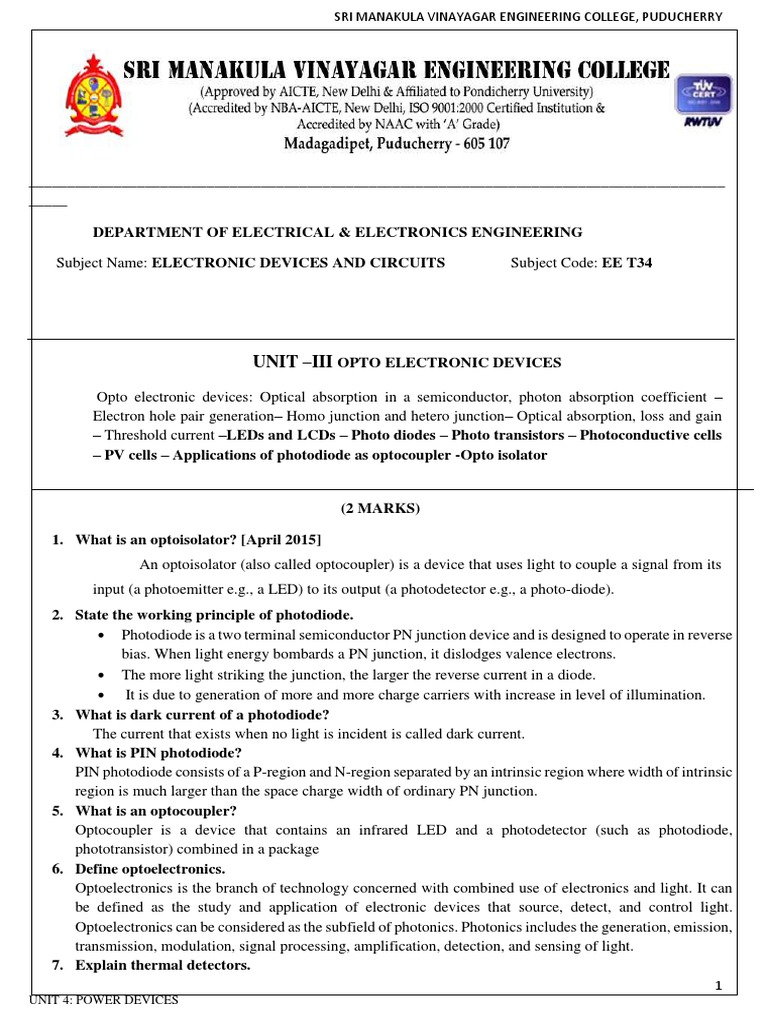 SRI MANAKULA VINAYAGAR ENGINEERING COLLEGE, PUDUCHERRY

SRI MANAKULA VINAYAGAR ENGINEERING COLLEGE
(Approved by AICTE, New Delhi & Affiliated to Pondicherry University)
(Accredited by NBA-AICTE, New Delhi, ISO 9001:2000 Certified Institution &
Accredited by NAAC with 'A' Grade)
Madagadipet, Puducherry - 605 107

TÜV CERT
RWTÜV

DEPARTMENT OF ELECTRICAL & ELECTRONICS ENGINEERING

Subject Name: ELECTRONIC DEVICES AND CIRCUITS Subject Code: EE T34

UNIT –III OPTO ELECTRONIC DEVICES

Opto electronic devices: Optical absorption in a semiconductor, photon absorption coefficient – Electron hole pair generation– Homo junction and hetero junction– Optical absorption, loss and gain – Threshold current –LEDs and LCDs – Photo diodes – Photo transistors – Photoconductive cells – PV cells – Applications of photodiode as optocoupler -Opto isolator

(2 MARKS)

1. What is an optoisolator? [April 2015]
An optoisolator (also called optocoupler) is a device that uses light to couple a signal from its input (a photoemitter e.g., a LED) to its output (a photodetector e.g., a photo-diode).

2. State the working principle of photodiode.
• Photodiode is a two terminal semiconductor PN junction device and is designed to operate in reverse bias. When light energy bombards a PN junction, it dislodges valence electrons.
• The more light striking the junction, the larger the reverse current in a diode.
• It is due to generation of more and more charge carriers with increase in level of illumination.

3. What is dark current of a photodiode?
The current that exists when no light is incident is called dark current.

4. What is PIN photodiode?
PIN photodiode consists of a P-region and N-region separated by an intrinsic region where width of intrinsic region is much larger than the space charge width of ordinary PN junction.

5. What is an optocoupler?
Optocoupler is a device that contains an infrared LED and a photodetector (such as photodiode, phototransistor) combined in a package

6. Define optoelectronics.
Optoelectronics is the branch of technology concerned with combined use of electronics and light. It can be defined as the study and application of electronic devices that source, detect, and control light. Optoelectronics can be considered as the subfield of photonics. Photonics includes the generation, emission, transmission, modulation, signal processing, amplification, detection, and sensing of light.

7. Explain thermal detectors.

1

UNIT 4: POWER DEVICES